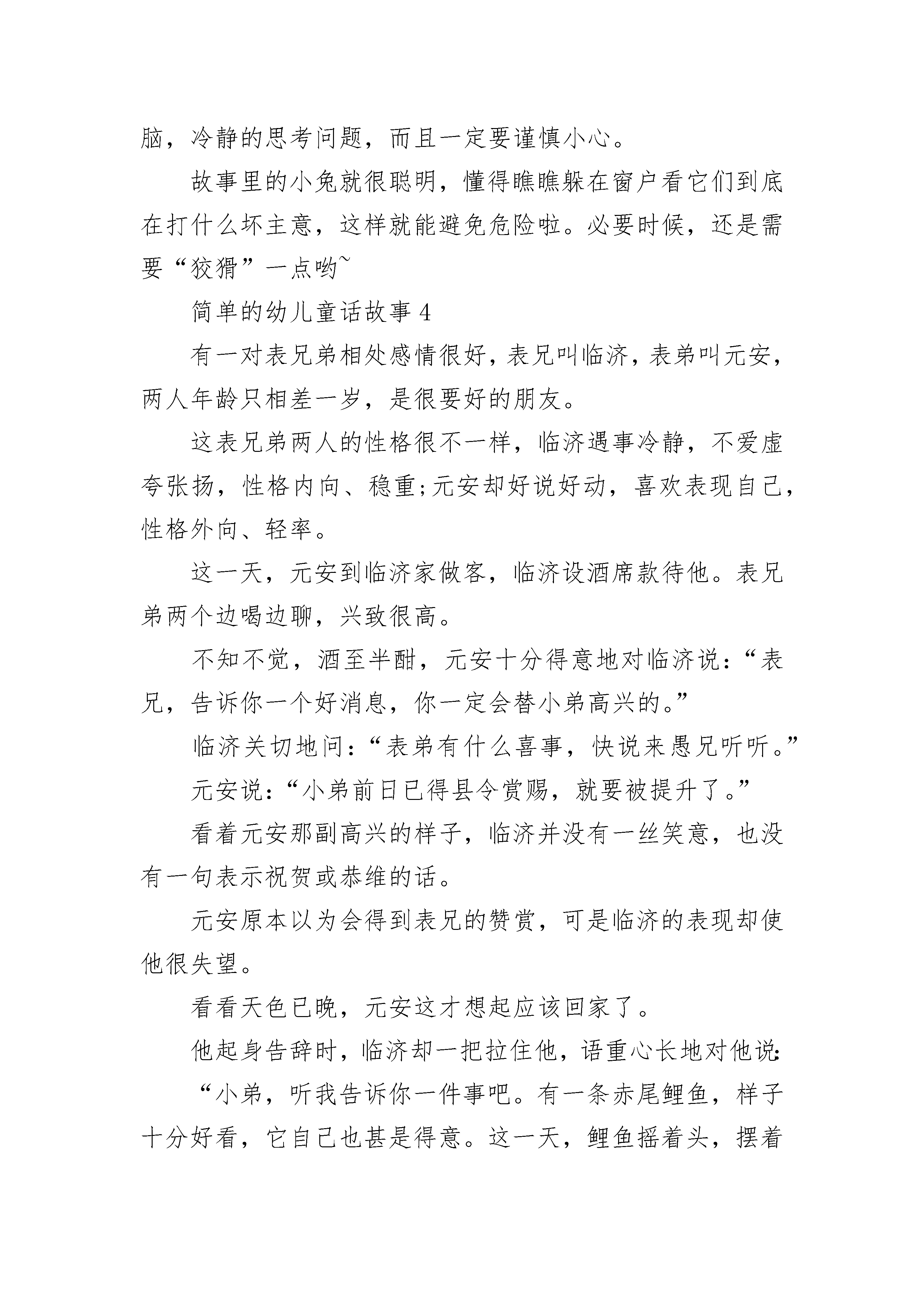 脑，冷静的思考问题，而且一定要谨慎小心。

故事里的小兔就很聪明，懂得瞧瞧躲在窗户看它们到底在打什么坏主意，这样就能避免危险啦。必要时候，还是需要“狡猾”一点哟~

简单的幼儿童话故事 4

有一对表兄弟相处感情很好，表兄叫临济，表弟叫元安，两人年龄只相差一岁，是很要好的朋友。

这表兄弟两人的性格很不一样，临济遇事冷静，不爱虚夸张扬，性格内向、稳重;元安却好说好动，喜欢表现自己，性格外向、轻率。

这一天，元安到临济家做客，临济设酒席款待他。表兄弟两个边喝边聊，兴致很高。

不知不觉，酒至半酣，元安十分得意地对临济说：“表兄，告诉你一个好消息，你一定会替小弟高兴的。”

临济关切地问：“表弟有什么喜事，快说来愚兄听听。”

元安说：“小弟前日已得县令赏赐，就要被提升了。”

看着元安那副高兴的样子，临济并没有一丝笑意，也没有一句表示祝贺或恭维的话。

元安原本以为会得到表兄的赞赏，可是临济的表现却使他很失望。

看看天色已晚，元安这才想起应该回家了。

他起身告辞时，临济却一把拉住他，语重心长地对他说：

“小弟，听我告诉你一件事吧。有一条赤尾鲤鱼，样子十分好看，它自己也甚是得意。这一天，鲤鱼摇着头，摆着